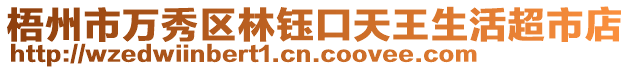 梧州市万秀区林钰口天王生活超市店
http://wzedwiinbert1.cn.coovee.com